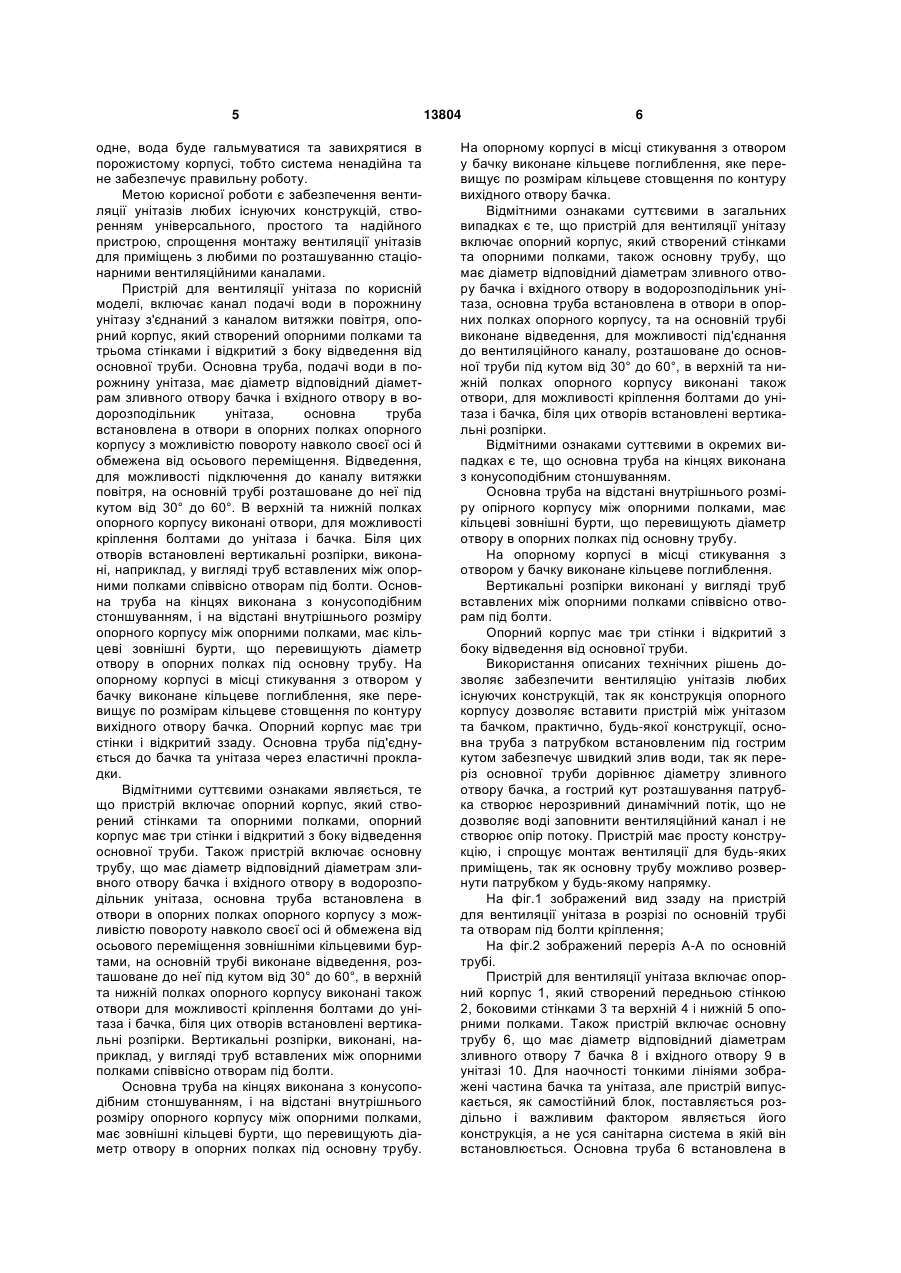 5 13804 6

одне, вода буде гальмуватися та завихрятися в порожистому корпусі, тобто система ненадійна та не забезпечує правильну роботу.

Метою корисної роботи є забезпечення вентиляції унітазів любих існуючих конструкцій, створенням універсального, простого та надійного пристрою, спрощення монтажу вентиляції унітазів для приміщень з любими по розташуванню стаціонарними вентиляційними каналами.

Пристрій для вентиляції унітаза по корисній моделі, включає канал подачі води в порожнину унітазу з'єднаний з каналом витяжки повітря, опорний корпус, який створений опорними полками та трьома стінками і відкритий з боку відведення від основної труби. Основна труба, подачі води в порожнину унітаза, має діаметр відповідний діаметрам зливного отвору бачка і вхідного отвору в водорозподільник унітаза, основна труба встановлена в отвори в опорних полках опорного корпусу з можливістю повороту навколо своєї осі й обмежена від осьового переміщення. Відведення, для можливості підключення до каналу витяжки повітря, на основній трубі розташоване до неї під кутом від 30° до 60°. В верхній та нижній полках опорного корпусу виконані отвори, для можливості кріплення болтами до унітаза і бачка. Біля цих отворів встановлені вертикальні розпірки, виконані, наприклад, у вигляді труб вставлених між опорними полками співвісно отворам під болти. Основна труба на кінцях виконана з конусоподібним стоншуванням, і на відстані внутрішнього розміру опорного корпусу між опорними полками, має кільцеві зовнішні бурти, що перевищують діаметр отвору в опорних полках під основну трубу. На опорному корпусі в місці стикування з отвором у бачку виконане кільцеве поглиблення, яке перевищує по розмірам кільцеве стовщення по контуру вихідного отвору бачка. Опорний корпус має три стінки і відкритий ззаду. Основна труба під'єднується до бачка та унітаза через еластичні прокладки.

Відмітними суттєвими ознаками являється, те що пристрій включає опорний корпус, який створений стінками та опорними полками, опорний корпус має три стінки і відкритий з боку відведення основної труби. Також пристрій включає основну трубу, що має діаметр відповідний діаметрам зливного отвору бачка і вхідного отвору в водорозподільник унітаза, основна труба встановлена в отвори в опорних полках опорного корпусу з можливістю повороту навколо своєї осі й обмежена від осьового переміщення зовнішніми кільцевими буртами, на основній трубі виконане відведення, розташоване до неї під кутом від 30° до 60°, в верхній та нижній полках опорного корпусу виконані також отвори для можливості кріплення болтами до унітаза і бачка, біля цих отворів встановлені вертикальні розпірки. Вертикальні розпірки, виконані, наприклад, у вигляді труб вставлених між опорними полками співвісно отворам під болти.

Основна труба на кінцях виконана з конусоподібним стоншуванням, і на відстані внутрішнього розміру опорного корпусу між опорними полками, має зовнішні кільцеві бурти, що перевищують діаметр отвору в опорних полках під основну трубу.

На опорному корпусі в місці стикування з отвором у бачку виконане кільцеве поглиблення, яке перевищує по розмірам кільцеве стовщення по контуру вихідного отвору бачка.

Відмітними ознаками суттєвими в загальних випадках є те, що пристрій для вентиляції унітазу включає опорний корпус, який створений стінками та опорними полками, також основну трубу, що має діаметр відповідний діаметрам зливного отвору бачка і вхідного отвору в водорозподільник унітаза, основна труба встановлена в отвори в опорних полках опорного корпусу, та на основній трубі виконане відведення, для можливості під'єднання до вентиляційного каналу, розташоване до основної труби під кутом від 30° до 60°, в верхній та нижній полках опорного корпусу виконані також отвори, для можливості кріплення болтами до унітаза і бачка, біля цих отворів встановлені вертикальні розпірки.

Відмітними ознаками суттєвими в окремих випадках є те, що основна труба на кінцях виконана з конусоподібним стоншуванням.

Основна труба на відстані внутрішнього розміру опірного корпусу між опорними полками, має кільцеві зовнішні бурти, що перевищують діаметр отвору в опорних полках під основну трубу.

На опорному корпусі в місці стикування з отвором у бачку виконане кільцеве поглиблення.

Вертикальні розпірки виконані у вигляді труб вставлених між опорними полками співвісно отворам під болти.

Опорний корпус має три стінки і відкритий з боку відведення від основної труби.

Використання описаних технічних рішень дозволяє забезпечити вентиляцію унітазів любих існуючих конструкцій, так як конструкція опорного корпусу дозволяє вставити пристрій між унітазом та бачком, практично, будь-якої конструкції, основна труба з патрубком встановленим під гострим кутом забезпечує швидкий злив води, так як переріз основної труби дорівнює діаметру зливного отвору бачка, а гострий кут розташування патрубка створює нерозривний динамічний потік, що не дозволяє воді заповнити вентиляційний канал і не створює опір потоку. Пристрій має просту конструкцію, і спрощує монтаж вентиляції для будь-яких приміщень, так як основну трубу можливо розвернути патрубком у будь-якому напрямку.

На фіг.1 зображений вид ззаду на пристрій для вентиляції унітаза в розрізі по основній трубі та отворам під болти кріплення;

На фіг.2 зображений переріз А-А по основній трубі.

Пристрій для вентиляції унітаза включає опорний корпус 1, який створений передньою стінкою 2, боковими стінками 3 та верхній 4 і нижній 5 опорними полками. Також пристрій включає основну трубу 6, що має діаметр відповідний діаметрам зливного отвору 7 бачка 8 і вхідного отвору 9 в унітазі 10. Для наочності тонкими лініями зображені частина бачка та унітаза, але пристрій випускається, як самостійний блок, поставляється роздільно і важливим фактором являється його конструкція, а не уся санітарна система в якій він встановлюється. Основна труба 6 встановлена в